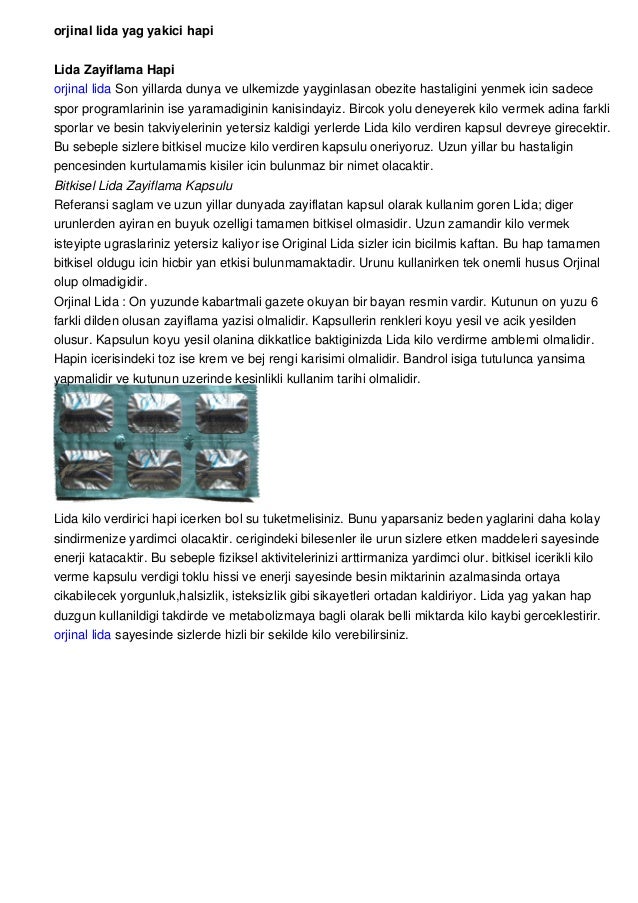 orjinal lida yag yakici hapi

Lida Zayiflama Hapi
orjinal lida Son yillarda dunya ve ulkemizde yayginlasan obezite hastaligini yenmek icin sadece spor programlarinin ise yaramadiginin kanisindayiz. Bircok yolu deneyerek kilo vermek adina farkli sporlar ve besin takviyelerinin yetersiz kaldigi yerlerde Lida kilo verdiren kapsul devreye girecektir. Bu sebeple sizlere bitkisel mucize kilo verdiren kapsulu oneriyoruz. Uzun yillar bu hastaligin pencesinden kurtulamamis kisiler icin bulunmaz bir nimet olacaktir.
Bitkisel Lida Zayiflama Kapsulu
Referansi saglam ve uzun yillar dunyada zayiflatan kapsul olarak kullanim goren Lida; diger urunlerden ayiran en buyuk ozelligi tamamen bitkisel olmasidir. Uzun zamandir kilo vermek isteyipte ugraslariniz yetersiz kaliyor ise Original Lida sizler icin bicilmis kaftan. Bu hap tamamen bitkisel oldugu icin hicbir yan etkisi bulunmamaktadir. Urunu kullanirken tek onemli husus Orjinal olup olmadigidir.
Orjinal Lida : On yuzunde kabartmali gazete okuyan bir bayan resmin vardir. Kutunun on yuzu 6 farkli dilden olusan zayiflama yazisi olmalidir. Kapsullerin renkleri koyu yesil ve acik yesilden olusur. Kapsulun koyu yesil olanina dikkatlice baktiginizda Lida kilo verdirme amblemi olmalidir. Hapin icerisindeki toz ise krem ve bej rengi karisimi olmalidir. Bandrol isiga tutulunca yansima yapmalidir ve kutunun uzerinde kesinlikli kullanim tarihi olmalidir.

Lida kilo verdirici hapi icerken bol su tuketmelisiniz. Bunu yaparsaniz beden yaglarini daha kolay sindirmenize yardimci olacaktir. cerigindeki bilesenler ile urun sizlere etken maddeleri sayesinde enerji katacaktir. Bu sebeple fiziksel aktivitelerinizi arttirmaniza yardimci olur. bitkisel icerikli kilo verme kapsulu verdigi toklu hissi ve enerji sayesinde besin miktarinin azalmasinda ortaya cikabilecek yorgunluk,halsizlik, isteksizlik gibi sikayetleri ortadan kaldiriyor. Lida yag yakan hap duzgun kullanildigi takdirde ve metabolizmaya bagli olarak belli miktarda kilo kaybi gerceklestirir. orjinal lida sayesinde sizlerde hizli bir sekilde kilo verebilirsiniz.